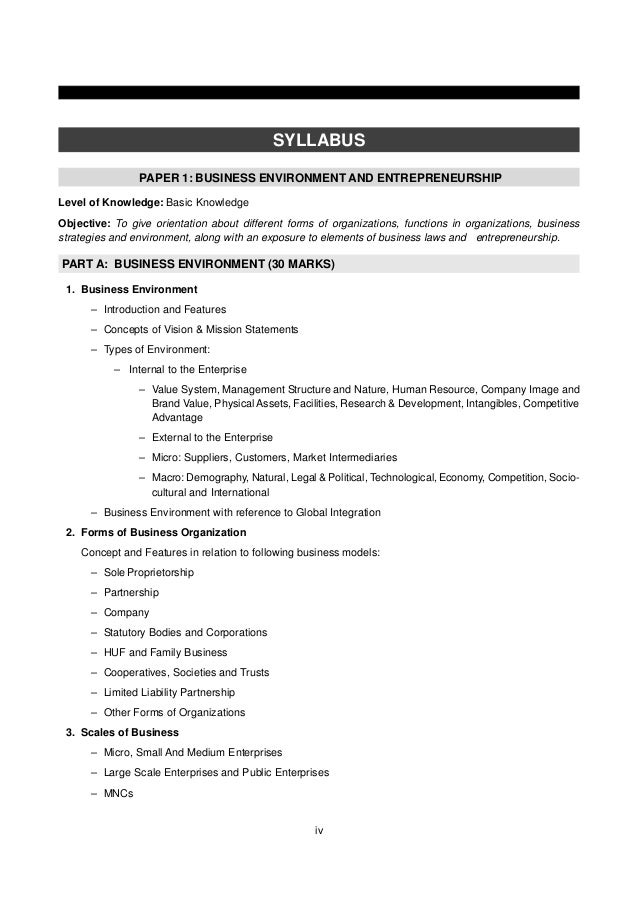 SYLLABUS

PAPER 1: BUSINESS ENVIRONMENT AND ENTREPRENEURSHIP

Level of Knowledge: Basic Knowledge

Objective: To give orientation about different forms of organizations, functions in organizations, business strategies and environment, along with an exposure to elements of business laws and entrepreneurship.

PART A: BUSINESS ENVIRONMENT (30 MARKS)

1. Business Environment
– Introduction and Features
– Concepts of Vision & Mission Statements
– Types of Environment:
– Internal to the Enterprise
– Value System, Management Structure and Nature, Human Resource, Company Image and Brand Value, Physical Assets, Facilities, Research & Development, Intangibles, Competitive Advantage
– External to the Enterprise
– Micro: Suppliers, Customers, Market Intermediaries
– Macro: Demography, Natural, Legal & Political, Technological, Economy, Competition, Socio-cultural and International
– Business Environment with reference to Global Integration

2. Forms of Business Organization
Concept and Features in relation to following business models:
– Sole Proprietorship
– Partnership
– Company
– Statutory Bodies and Corporations
– HUF and Family Business
– Cooperatives, Societies and Trusts
– Limited Liability Partnership
– Other Forms of Organizations

3. Scales of Business
– Micro, Small And Medium Enterprises
– Large Scale Enterprises and Public Enterprises
– MNCs

iv